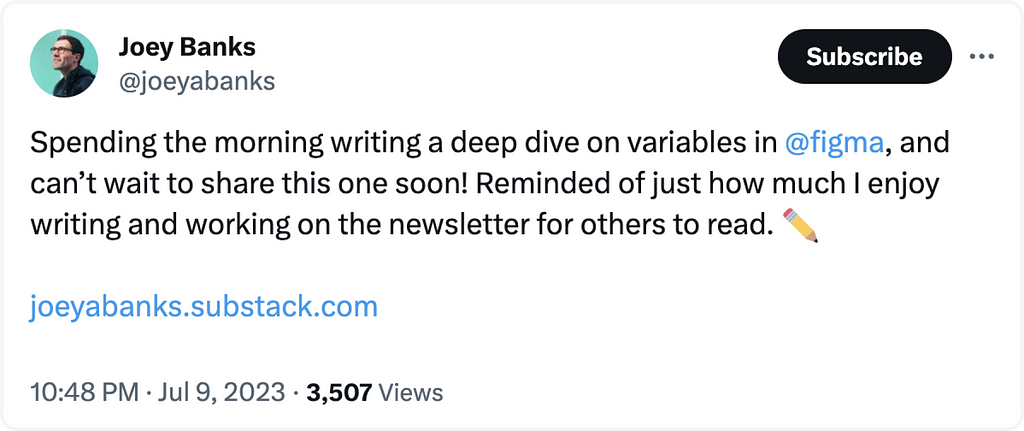 Joey Banks
@joeyabanks

Subscribe

Spending the morning writing a deep dive on variables in @figma, and can't wait to share this one soon! Reminded of just how much I enjoy writing and working on the newsletter for others to read. ✏️

joeyabanks.substack.com

10:48 PM · Jul 9, 2023 · 3,507 Views